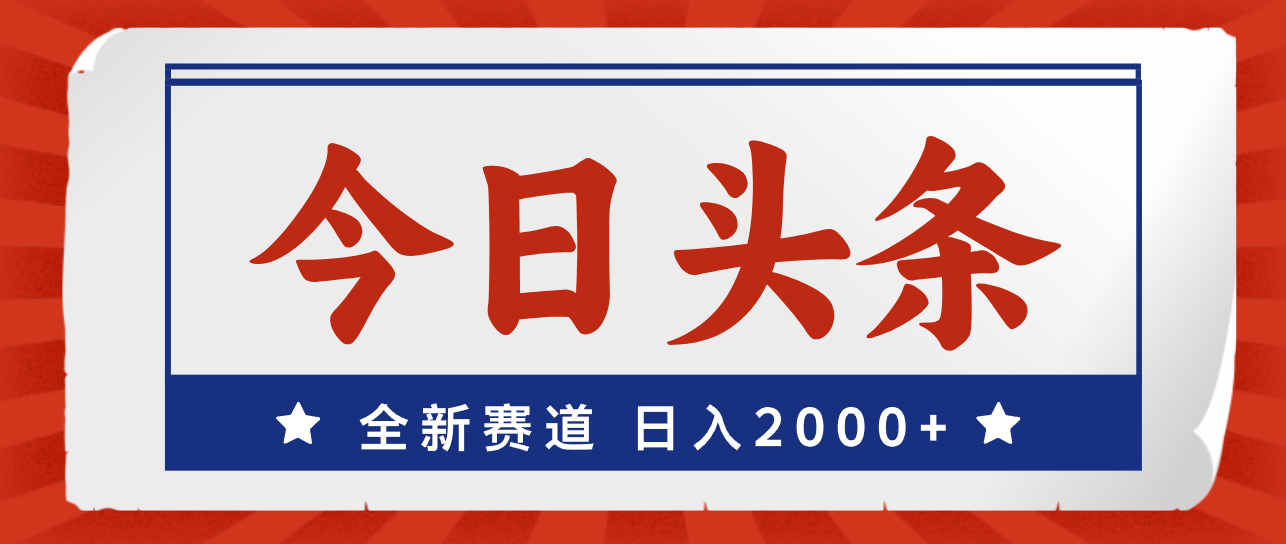 今日头条

★ 全新赛道 日入2000+ ★